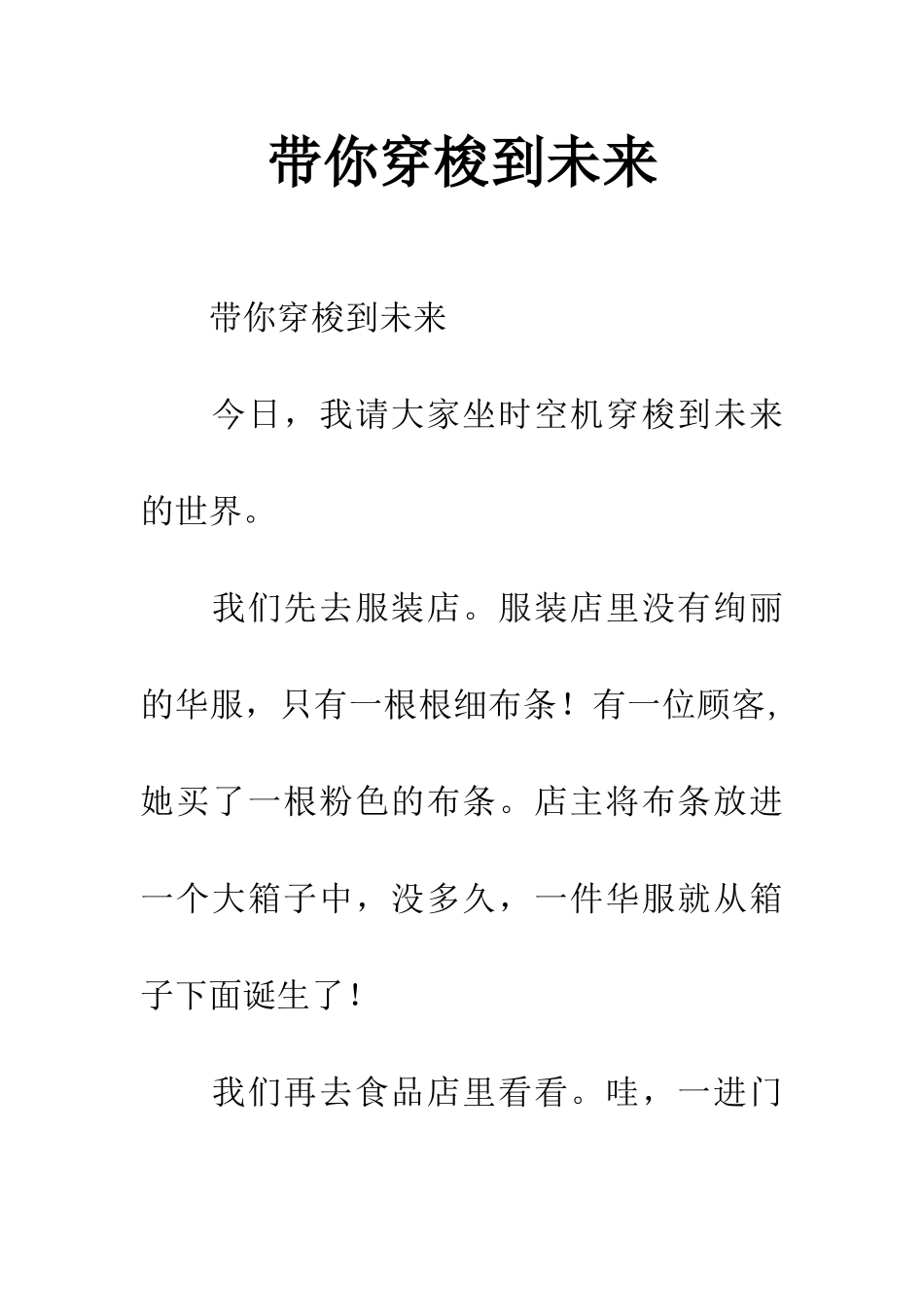 带你穿梭到未来

带你穿梭到未来

今日，我请大家坐时空机穿梭到未来的世界。

我们先去服装店。服装店里没有绚丽的华服，只有一根根细布条！有一位顾客，她买了一根粉色的布条。店主将布条放进一个大箱子中，没多久，一件华服就从箱子下面诞生了！

我们再去食品店里看看。哇，一进门